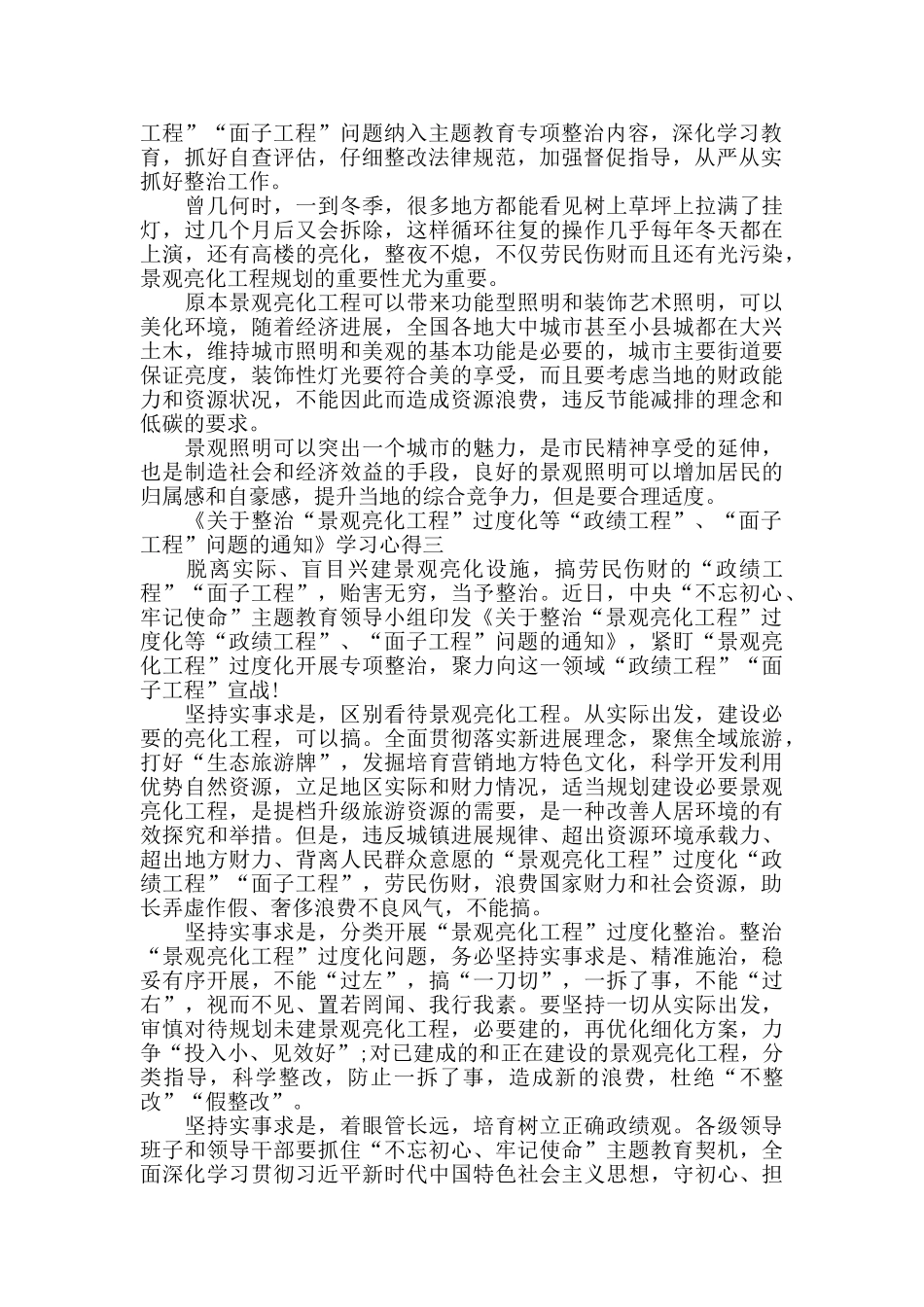 工程”“面子工程”问题纳入主题教育专项整治内容，深化学习教育，抓好自查评估，仔细整改法律规范，加强督促指导，从严从实抓好整治工作。

曾几何时，一到冬季，很多地方都能看见树上草坪上拉满了挂灯，过几个月后又会拆除，这样循环往复的操作几乎每年冬天都在上演，还有高楼的亮化，整夜不熄，不仅劳民伤财而且还有光污染，景观亮化工程规划的重要性尤为重要。

原本景观亮化工程可以带来功能型照明和装饰艺术照明，可以美化环境，随着经济进展，全国各地大中城市甚至小县城都在大兴土木，维持城市照明和美观的基本功能是必要的，城市主要街道要保证亮度，装饰性灯光要符合美的享受，而且要考虑当地的财政能力和资源状况，不能因此而造成资源浪费，违反节能减排的理念和低碳的要求。

景观照明可以突出一个城市的魅力，是市民精神享受的延伸，也是制造社会和经济效益的手段，良好的景观照明可以增加居民的归属感和自豪感，提升当地的综合竞争力，但是要合理适度。

《关于整治“景观亮化工程”过度化等“政绩工程”、“面子工程”问题的通知》学习心得三

脱离实际、盲目兴建景观亮化设施，搞劳民伤财的“政绩工程”“面子工程”，贻害无穷，当予整治。近日，中央“不忘初心、牢记使命”主题教育领导小组印发《关于整治“景观亮化工程”过度化等“政绩工程”、“面子工程”问题的通知》，紧盯“景观亮化工程”过度化开展专项整治，聚力向这一领域“政绩工程”“面子工程”宣战!

坚持实事求是，区别看待景观亮化工程。从实际出发，建设必要的亮化工程，可以搞。全面贯彻落实新进展理念，聚焦全域旅游，打好“生态旅游牌”，发掘培育营销地方特色文化，科学开发利用优势自然资源，立足地区实际和财力情况，适当规划建设必要景观亮化工程，是提档升级旅游资源的需要，是一种改善人居环境的有效探究和举措。但是，违反城镇进展规律、超出资源环境承载力、超出地方财力、背离人民群众意愿的“景观亮化工程”过度化“政绩工程”“面子工程”，劳民伤财，浪费国家财力和社会资源，助长弄虚作假、奢侈浪费不良风气，不能搞。

坚持实事求是，分类开展“景观亮化工程”过度化整治。整治“景观亮化工程”过度化问题，务必坚持实事求是、精准施治，稳妥有序开展，不能“过左”，搞“一刀切”，一拆了事，不能“过右”，视而不见、置若罔闻、我行我素。要坚持一切从实际出发，审慎对待规划未建景观亮化工程，必要建的，再优化细化方案，力争“投入小、见效好”;对已建成的和正在建设的景观亮化工程，分类指导，科学整改，防止一拆了事，造成新的浪费，杜绝“不整改”“假整改”。

坚持实事求是，着眼管长远，培育树立正确政绩观。各级领导班子和领导干部要抓住“不忘初心、牢记使命”主题教育契机，全面深化学习贯彻习近平新时代中国特色社会主义思想，守初心、担